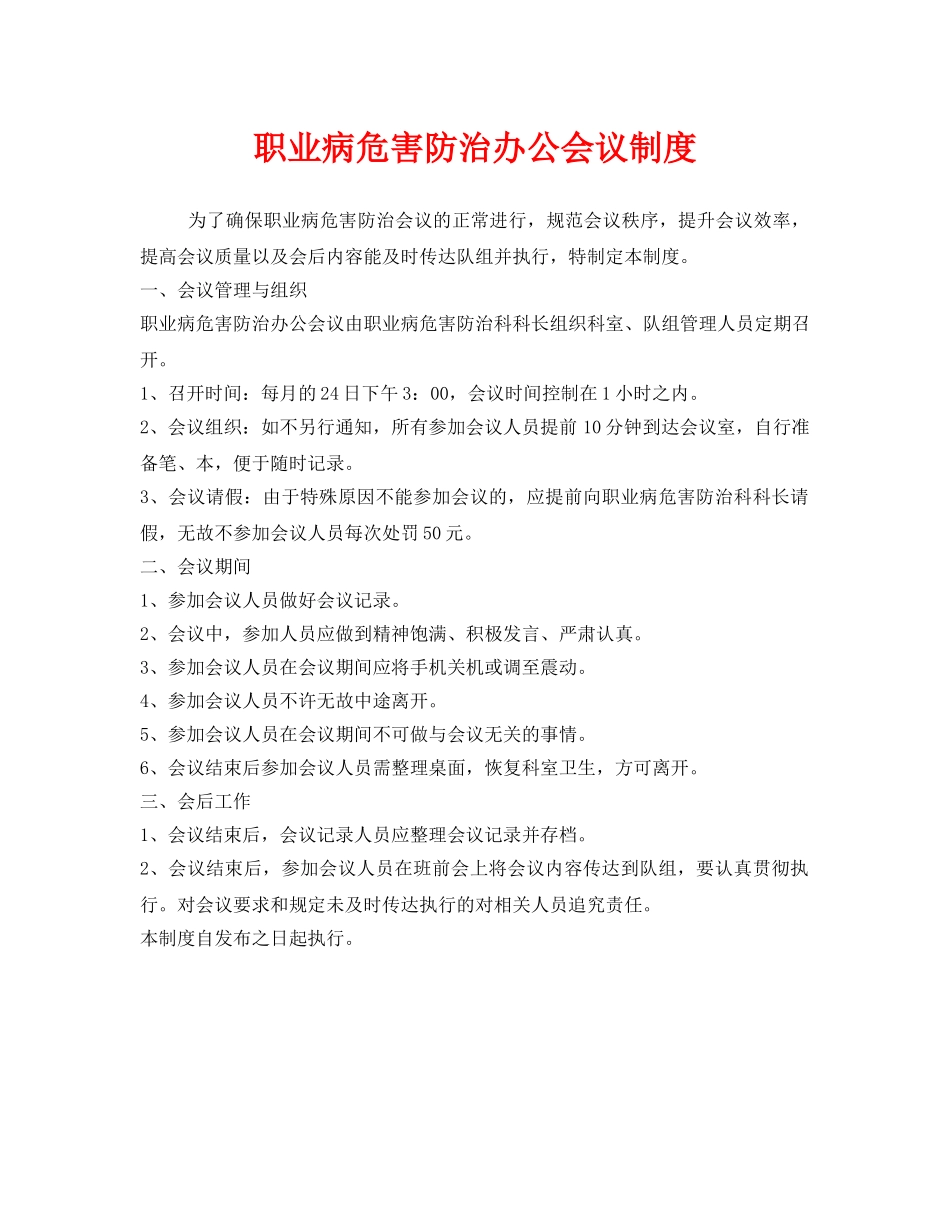 职业病危害防治办公会议制度

为了确保职业病危害防治会议的正常进行，规范会议秩序，提升会议效率，提高会议质量以及会后内容能及时传达队组并执行，特制定本制度。

一、会议管理与组织

职业病危害防治办公会议由职业病危害防治科科长组织科室、队组管理人员定期召开。

1、召开时间：每月的24日下午3：00，会议时间控制在1小时之内。

2、会议组织：如不另行通知，所有参加会议人员提前10分钟到达会议室，自行准备笔、本，便于随时记录。

3、会议请假：由于特殊原因不能参加会议的，应提前向职业病危害防治科科长请假，无故不参加会议人员每次处罚50元。

二、会议期间

1、参加会议人员做好会议记录。

2、会议中，参加人员应做到精神饱满、积极发言、严肃认真。

3、参加会议人员在会议期间应将手机关机或调至震动。

4、参加会议人员不许无故中途离开。

5、参加会议人员在会议期间不可做与会议无关的事情。

6、会议结束后参加会议人员需整理桌面，恢复科室卫生，方可离开。

三、会后工作

1、会议结束后，会议记录人员应整理会议记录并存档。

2、会议结束后，参加会议人员在班前会上将会议内容传达到队组，要认真贯彻执行。对会议要求和规定未及时传达执行的对相关人员追究责任。

本制度自发布之日起执行。